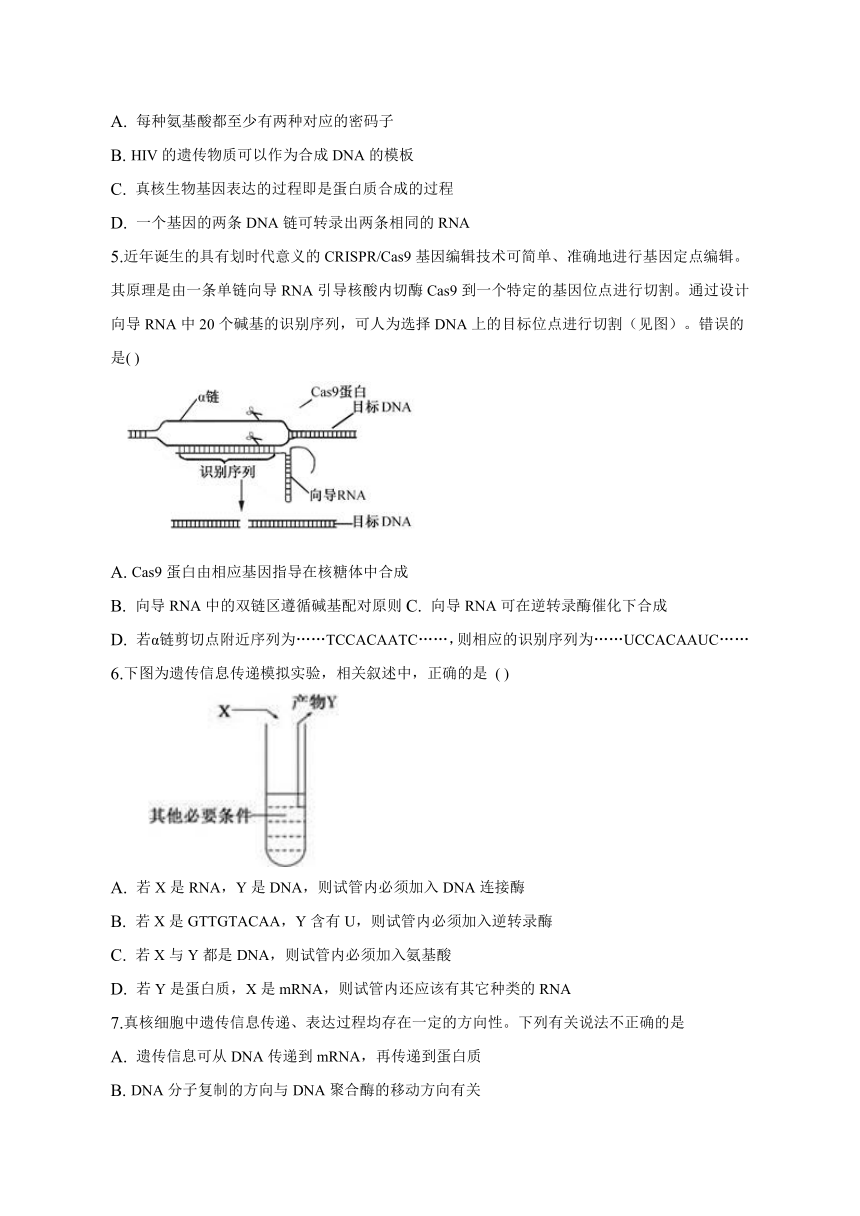 A. 每种氨基酸都至少有两种对应的密码子

B. HIV 的遗传物质可以作为合成 DNA 的模板

C. 真核生物基因表达的过程即是蛋白质合成的过程

D. 一个基因的两条 DNA 链可转录出两条相同的 RNA

5.近年诞生的具有划时代意义的 CRISPR/Cas9 基因编辑技术可简单、准确地进行基因定点编辑。其原理是由一条单链向导 RNA 引导核酸内切酶 Cas9 到一个特定的基因位点进行切割。通过设计向导 RNA 中 20 个碱基的识别序列，可人为选择 DNA 上的目标位点进行切割（见图）。错误的是( )

α链
Cas9蛋白
目标DNA
识别序列
向导RNA
目标DNA

A. Cas9 蛋白由相应基因指导在核糖体中合成

B. 向导 RNA 中的双链区遵循碱基配对原则 C. 向导 RNA 可在逆转录酶催化下合成

D. 若α链剪切点附近序列为……TCCACAATC……，则相应的识别序列为……UCCACAAUC……

6.下图为遗传信息传递模拟实验，相关叙述中，正确的是 ( )

X
产物Y
其他必要条件

A. 若 X 是 RNA，Y 是 DNA，则试管内必须加入 DNA 连接酶

B. 若 X 是 GTTGTACAA，Y 含有 U，则试管内必须加入逆转录酶

C. 若 X 与 Y 都是 DNA，则试管内必须加入氨基酸

D. 若 Y 是蛋白质，X 是 mRNA，则试管内还应该有其它种类的 RNA

7.真核细胞中遗传信息传递、表达过程均存在一定的方向性。下列有关说法不正确的是

A. 遗传信息可从 DNA 传递到 mRNA，再传递到蛋白质

B. DNA 分子复制的方向与 DNA 聚合酶的移动方向有关